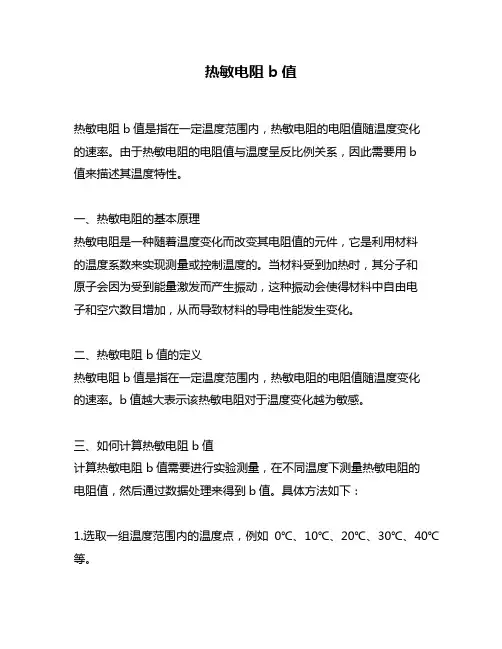 热敏电阻 b 值

热敏电阻 b 值是指在一定温度范围内，热敏电阻的电阻值随温度变化的速率。由于热敏电阻的电阻值与温度呈反比例关系，因此需要用 b 值来描述其温度特性。

一、热敏电阻的基本原理
热敏电阻是一种随着温度变化而改变其电阻值的元件，它是利用材料的温度系数来实现测量或控制温度的。当材料受到加热时，其分子和原子会因为受到能量激发而产生振动，这种振动会使得材料中自由电子和空穴数目增加，从而导致材料的导电性能发生变化。

二、热敏电阻 b 值的定义
热敏电阻 b 值是指在一定温度范围内，热敏电阻的电阻值随温度变化的速率。b 值越大表示该热敏电阻对于温度变化越为敏感。

三、如何计算热敏电阻 b 值
计算热敏电阻 b 值需要进行实验测量，在不同温度下测量热敏电阻的电阻值，然后通过数据处理来得到 b 值。具体方法如下：

1.选取一组温度范围内的温度点，例如 0℃、10℃、20℃、30℃、40℃等。